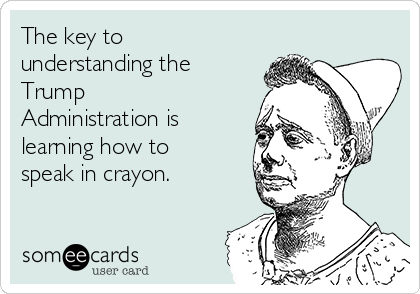 The key to understanding the Trump Administration is learning how to speak in crayon.

someecards
user card